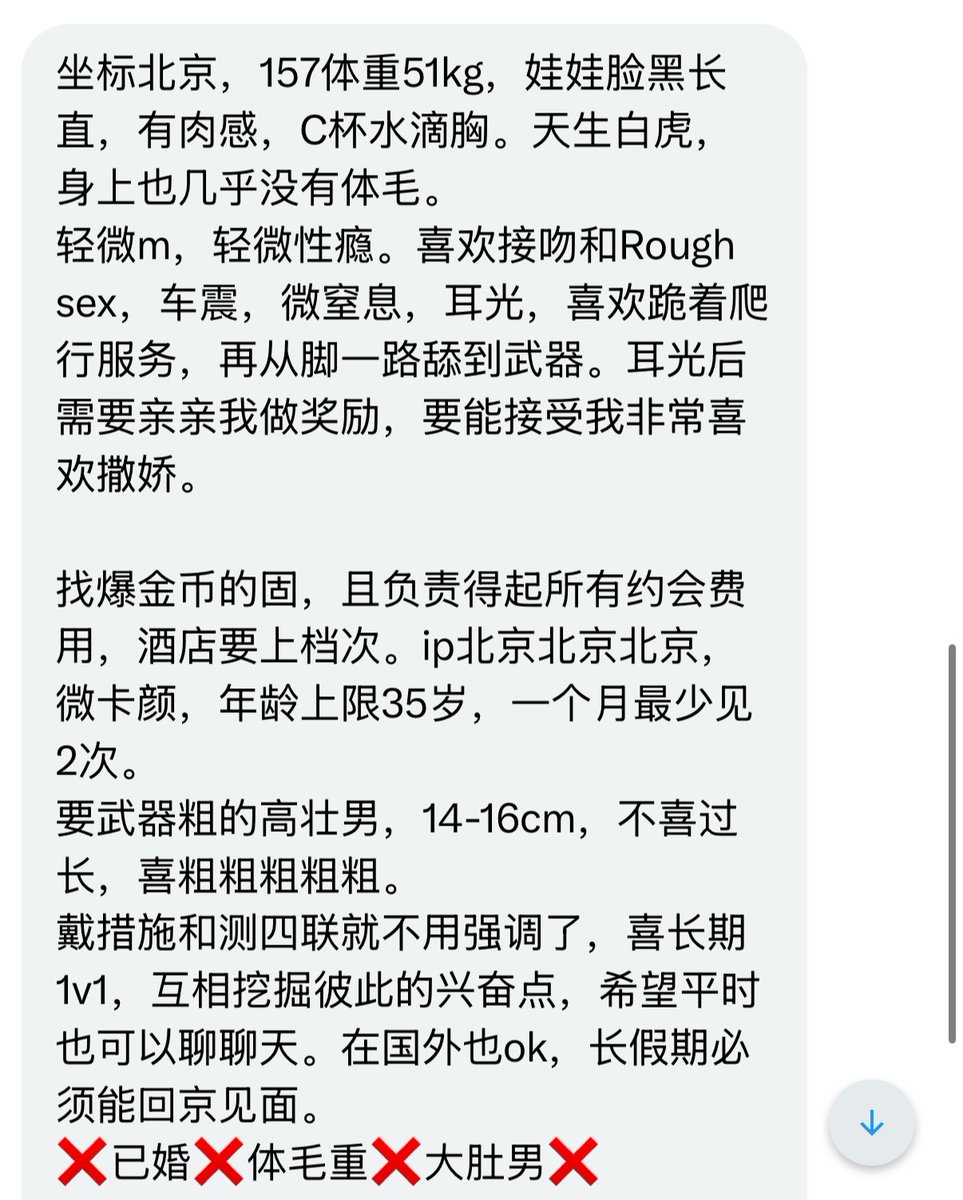 坐标北京，157体重51kg，娃娃脸黑长直，有肉感，C杯水滴胸。天生白虎，身上也几乎没有体毛。
轻微m，轻微性瘾。喜欢接吻和Rough sex，车震，微窒息，耳光，喜欢跪着爬行服务，再从脚一路舔到武器。耳光后需要亲亲我做奖励，要能接受我非常喜欢撒娇。

找爆金币的固，且负责得起所有约会费用，酒店要上档次。ip北京北京北京，微卡颜，年龄上限35岁，一个月最少见2次。
要武器粗的高壮男，14-16cm，不喜过长，喜粗粗粗粗粗。
戴措施和测四联就不用强调了，喜长期1v1，互相挖掘彼此的兴奋点，希望平时也可以聊聊天。在国外也ok，长假期必须能回京见面。
❌已婚❌体毛重❌大肚男❌